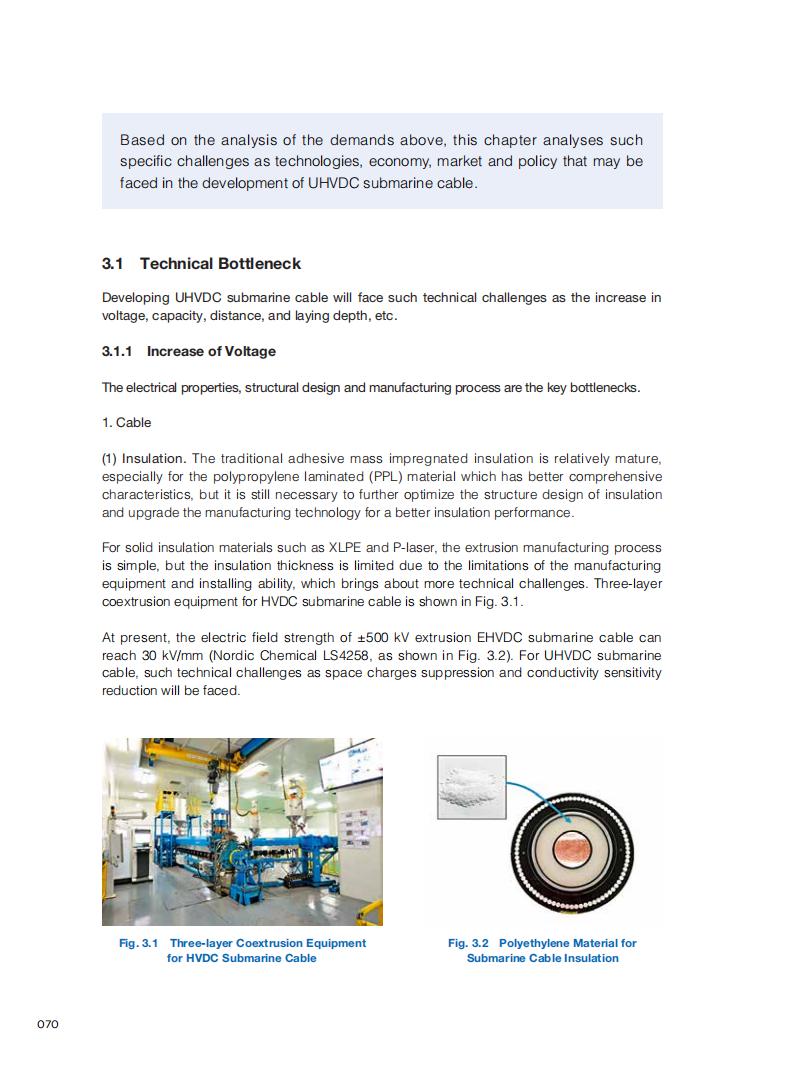 Based on the analysis of the demands above, this chapter analyses such specific challenges as technologies, economy, market and policy that may be faced in the development of UHVDC submarine cable.

3.1 Technical Bottleneck

Developing UHVDC submarine cable will face such technical challenges as the increase in voltage, capacity, distance, and laying depth, etc.

3.1.1 Increase of Voltage

The electrical properties, structural design and manufacturing process are the key bottlenecks.

1. Cable

(1) Insulation. The traditional adhesive mass impregnated insulation is relatively mature, especially for the polypropylene laminated (PPL) material which has better comprehensive characteristics, but it is still necessary to further optimize the structure design of insulation and upgrade the manufacturing technology for a better insulation performance.

For solid insulation materials such as XLPE and P-laser, the extrusion manufacturing process is simple, but the insulation thickness is limited due to the limitations of the manufacturing equipment and installing ability, which brings about more technical challenges. Three-layer coextrusion equipment for HVDC submarine cable is shown in Fig. 3.1.

At present, the electric field strength of ±500 kV extrusion EHVDC submarine cable can reach 30 kV/mm (Nordic Chemical LS4258, as shown in Fig. 3.2). For UHVDC submarine cable, such technical challenges as space charges suppression and conductivity sensitivity reduction will be faced.

Fig. 3.1 Three-layer Coextrusion Equipment for HVDC Submarine Cable

Fig. 3.2 Polyethylene Material for Submarine Cable Insulation

070